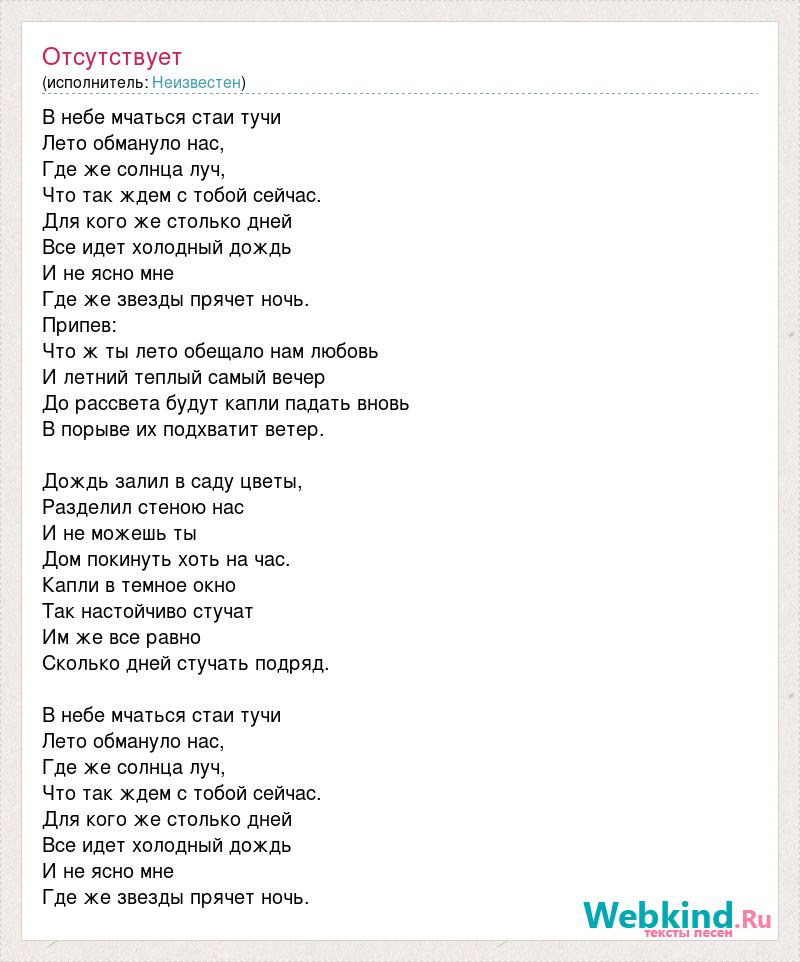 Отсутствует
(исполнитель: Неизвестен)

В небе мчаться стаи тучи
Лето обмануло нас,
Где же солнца луч,
Что так ждем с тобой сейчас.
Для кого же столько дней
Все идет холодный дождь
И не ясно мне
Где же звезды прячет ночь.
Припев:
Что ж ты лето обещало нам любовь
И летний теплый самый вечер
До рассвета будут капли падать вновь
В порыве их подхватит ветер.

Дождь залил в саду цветы,
Разделил стеною нас
И не можешь ты
Дом покинуть хоть на час.
Капли в темное окно
Так настойчиво стучат
Им же все равно
Сколько дней стучать подряд.

В небе мчаться стаи тучи
Лето обмануло нас,
Где же солнца луч,
Что так ждем с тобой сейчас.
Для кого же столько дней
Все идет холодный дождь
И не ясно мне
Где же звезды прячет ночь.

Webkind.Ru
тексты песен